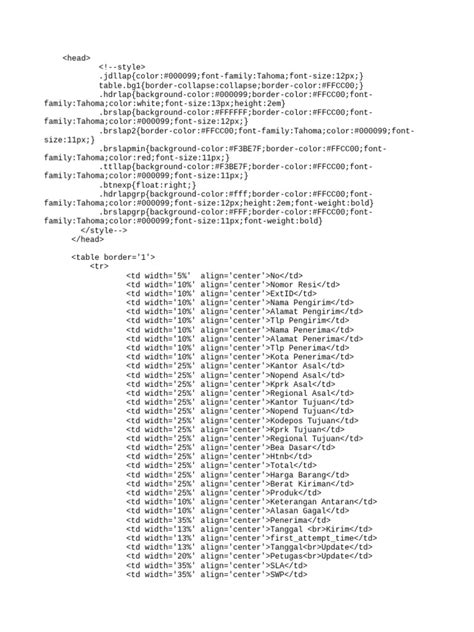 <head>
<!--style>
.jdllap{color:#000099;font-family:Tahoma;font-size:12px;}
table.bg1{border-collapse:collapse;border-color:#FFCC00;}
.hdrlap{background-color:#000099;border-color:#FFCC00;font-family:Tahoma;color:white;font-size:13px;height:2em}
.brslap{background-color:#FFFFFF;border-color:#FFCC00;font-family:Tahoma;color:#000099;font-size:12px;}
.brslap2{border-color:#FFCC00;font-family:Tahoma;color:#000099;font-size:11px;}
.brslapmin{background-color:#F3BE7F;border-color:#FFCC00;font-family:Tahoma;color:red;font-size:11px;}
.ttllap{background-color:#F3BE7F;border-color:#FFCC00;font-family:Tahoma;color:#000099;font-size:11px;}
.btnexp{float:right;}
.hdrlapgrp{background-color:#fff;border-color:#FFCC00;font-family:Tahoma;color:#000099;font-size:12px;height:2em;font-weight:bold}
.brslapgrp{background-color:#FFF;border-color:#FFCC00;font-family:Tahoma;color:#000099;font-size:11px;font-weight:bold}
</style-->
</head>

<table border='1'>
<tr>
<td width='5%' align='center'>No</td>
<td width='10%' align='center'>Nomor Resi</td>
<td width='10%' align='center'>ExtID</td>
<td width='10%' align='center'>Nama Pengirim</td>
<td width='10%' align='center'>Alamat Pengirim</td>
<td width='10%' align='center'>Tlp Pengirim</td>
<td width='10%' align='center'>Nama Penerima</td>
<td width='10%' align='center'>Alamat Penerima</td>
<td width='10%' align='center'>Tlp Penerima</td>
<td width='10%' align='center'>Kota Penerima</td>
<td width='25%' align='center'>Kantor Asal</td>
<td width='25%' align='center'>Nopend Asal</td>
<td width='25%' align='center'>Kprk Asal</td>
<td width='25%' align='center'>Regional Asal</td>
<td width='25%' align='center'>Kantor Tujuan</td>
<td width='25%' align='center'>Nopend Tujuan</td>
<td width='25%' align='center'>Kodepos Tujuan</td>
<td width='25%' align='center'>Kprk Tujuan</td>
<td width='25%' align='center'>Regional Tujuan</td>
<td width='25%' align='center'>Bea Dasar</td>
<td width='25%' align='center'>Htnb</td>
<td width='25%' align='center'>Total</td>
<td width='25%' align='center'>Harga Barang</td>
<td width='25%' align='center'>Berat Kiriman</td>
<td width='25%' align='center'>Produk</td>
<td width='10%' align='center'>Keterangan Antaran</td>
<td width='10%' align='center'>Alasan Gagal</td>
<td width='35%' align='center'>Penerima</td>
<td width='13%' align='center'>Tanggal <br>Kirim</td>
<td width='13%' align='center'>first_attempt_time</td>
<td width='13%' align='center'>Tanggal<br>Update</td>
<td width='20%' align='center'>Petugas<br>Update</td>
<td width='35%' align='center'>SLA</td>
<td width='35%' align='center'>SWP</td>